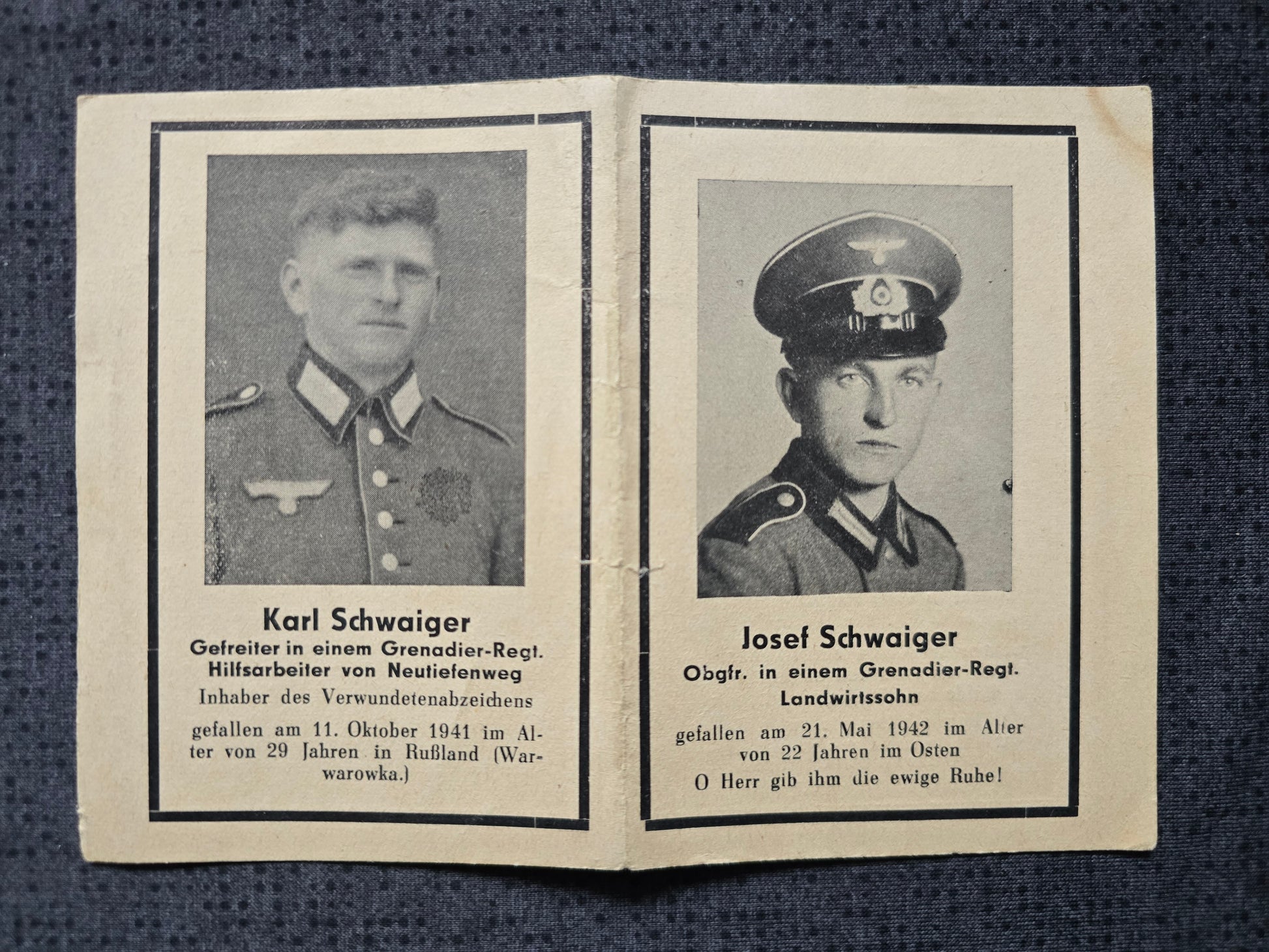 Karl Schwaiger
Gefreiter in einem Grenadier-Regt.
Hilfsarbeiter von Neutiefenweg
Inhaber des Verwundetenabzeichens

gefallen am 11. Oktober 1941 im Alter von 29 Jahren in Rußland (Warwarowka.)

Josef Schwaiger
Obgfr. in einem Grenadier-Regt.
Landwirtssohn

gefallen am 21. Mai 1942 im Alter von 22 Jahren im Osten
O Herr gib ihm die ewige Ruhe!